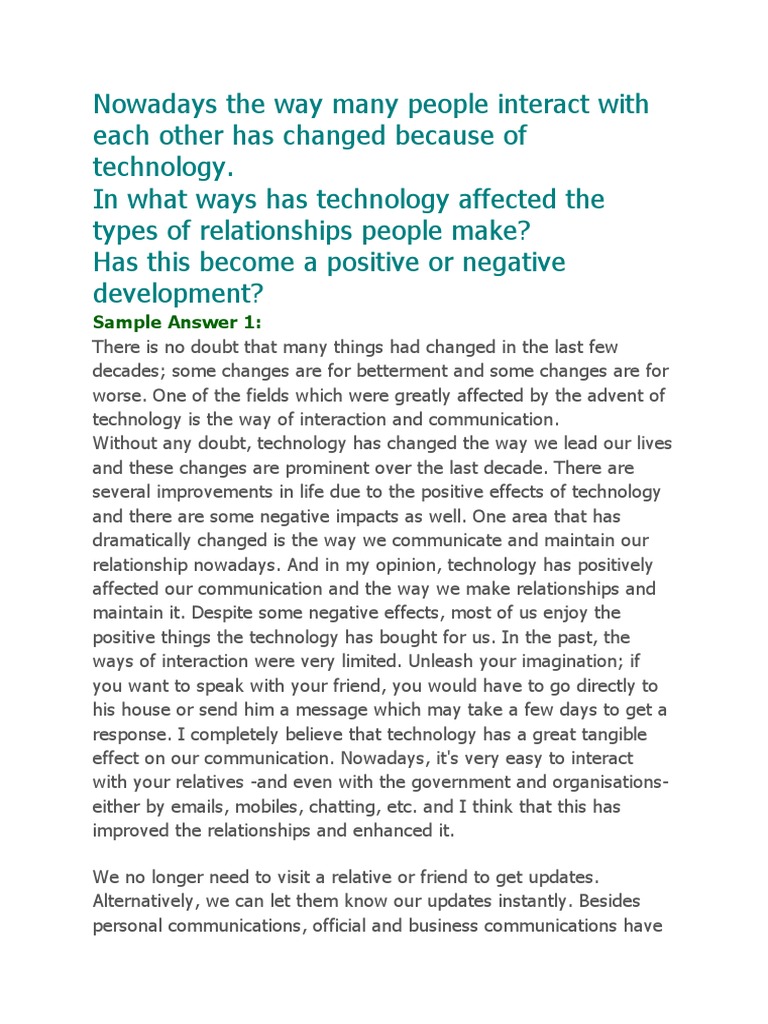 Nowadays the way many people interact with each other has changed because of technology.
In what ways has technology affected the types of relationships people make?
Has this become a positive or negative development?

Sample Answer 1:
There is no doubt that many things had changed in the last few decades; some changes are for betterment and some changes are for worse. One of the fields which were greatly affected by the advent of technology is the way of interaction and communication.
Without any doubt, technology has changed the way we lead our lives and these changes are prominent over the last decade. There are several improvements in life due to the positive effects of technology and there are some negative impacts as well. One area that has dramatically changed is the way we communicate and maintain our relationship nowadays. And in my opinion, technology has positively affected our communication and the way we make relationships and maintain it. Despite some negative effects, most of us enjoy the positive things the technology has bought for us. In the past, the ways of interaction were very limited. Unleash your imagination; if you want to speak with your friend, you would have to go directly to his house or send him a message which may take a few days to get a response. I completely believe that technology has a great tangible effect on our communication. Nowadays, it's very easy to interact with your relatives -and even with the government and organisations- either by emails, mobiles, chatting, etc. and I think that this has improved the relationships and enhanced it.

We no longer need to visit a relative or friend to get updates. Alternatively, we can let them know our updates instantly. Besides personal communications, official and business communications have